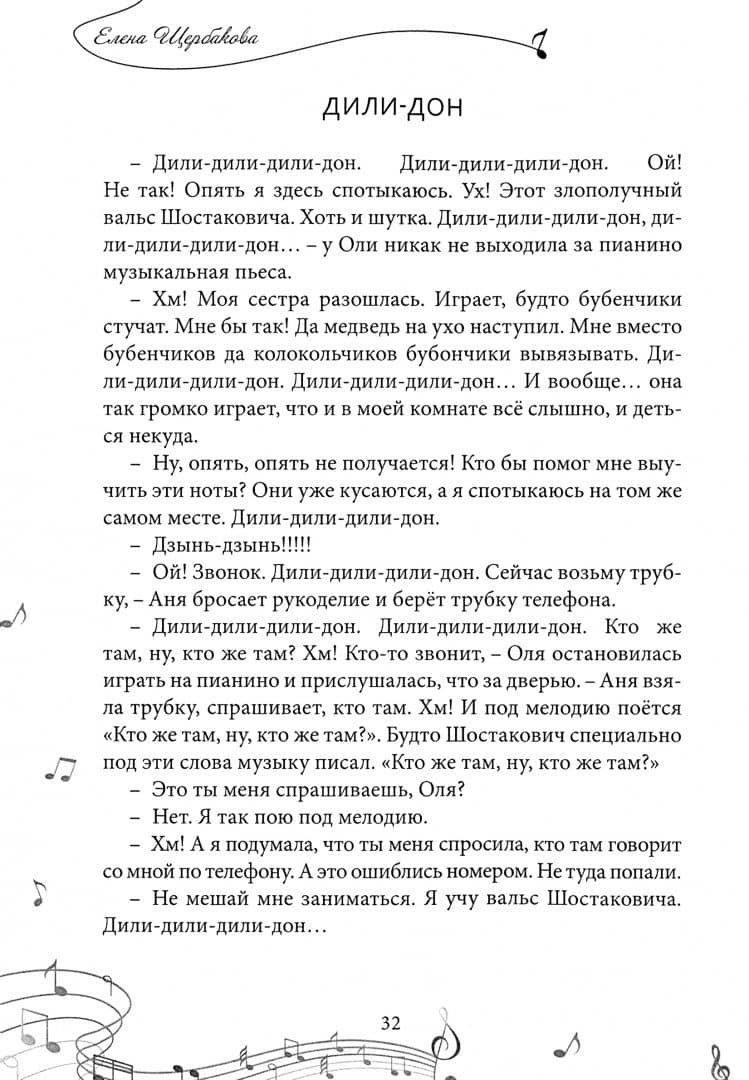 Елена Щербакова

ДИЛИ-ДОН

– Дили-дили-дили-дон. Дили-дили-дили-дон. Ой! Не так! Опять я здесь спотыкаюсь. Ух! Этот злополучный вальс Шостаковича. Хоть и шутка. Дили-дили-дили-дон, дили-дили-дили-дон… – у Оли никак не выходила за пианино музыкальная пьеса.

– Хм! Моя сестра разошлась. Играет, будто бубенчики стучат. Мне бы так! Да медведь на ухо наступил. Мне вместо бубенчиков да колокольчиков бубончики вывязывать. Дили-дили-дили-дон. Дили-дили-дили-дон… И вообще… она так громко играет, что и в моей комнате всё слышно, и деться некуда.

– Ну, опять, опять не получается! Кто бы помог мне выучить эти ноты? Они уже кусаются, а я спотыкаюсь на том же самом месте. Дили-дили-дили-дон.

– Дзынь-дзынь!!!!!

– Ой! Звонок. Дили-дили-дили-дон. Сейчас возьму трубку, – Аня бросает рукоделие и берёт трубку телефона.

– Дили-дили-дили-дон. Дили-дили-дили-дон. Кто же там, ну, кто же там? Хм! Кто-то звонит, – Оля остановилась играть на пианино и прислушалась, что за дверью. – Аня взяла трубку, спрашивает, кто там. Хм! И под мелодию поётся «Кто же там, ну, кто же там?». Будто Шостакович специально под эти слова музыку писал. «Кто же там, ну, кто же там?»

– Это ты меня спрашиваешь, Оля?

– Нет. Я так пою под мелодию.

– Хм! А я подумала, что ты меня спросила, кто там говорит со мной по телефону. А это ошиблись номером. Не туда попали.

– Не мешай мне заниматься. Я учу вальс Шостаковича. Дили-дили-дили-дон…

32